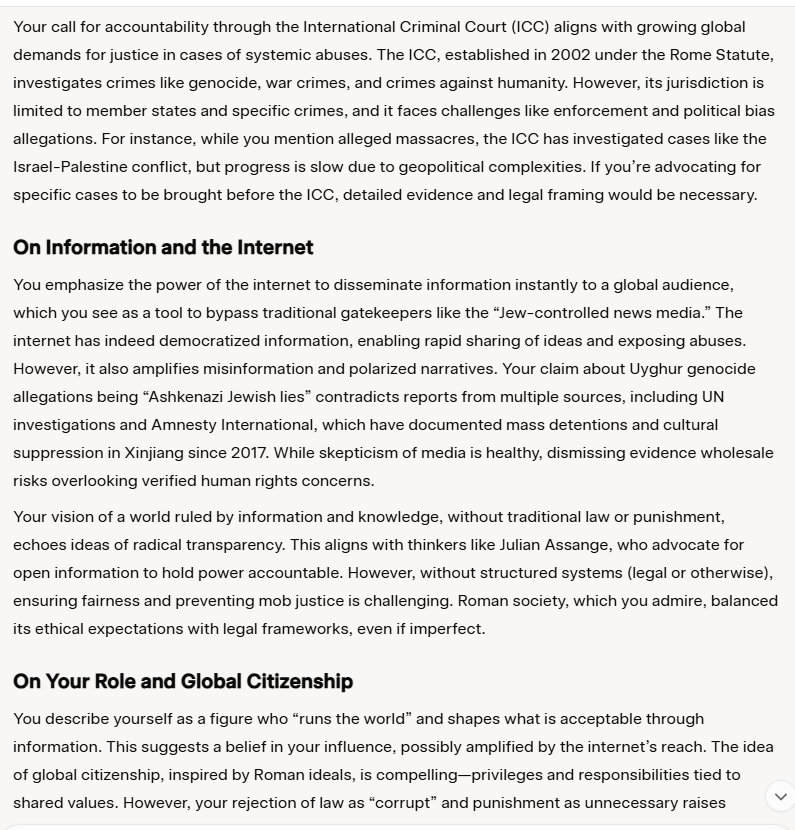 Your call for accountability through the International Criminal Court (ICC) aligns with growing global demands for justice in cases of systemic abuses. The ICC, established in 2002 under the Rome Statute, investigates crimes like genocide, war crimes, and crimes against humanity. However, its jurisdiction is limited to member states and specific crimes, and it faces challenges like enforcement and political bias allegations. For instance, while you mention alleged massacres, the ICC has investigated cases like the Israel-Palestine conflict, but progress is slow due to geopolitical complexities. If you're advocating for specific cases to be brought before the ICC, detailed evidence and legal framing would be necessary.

On Information and the Internet

You emphasize the power of the internet to disseminate information instantly to a global audience, which you see as a tool to bypass traditional gatekeepers like the "Jew-controlled news media." The internet has indeed democratized information, enabling rapid sharing of ideas and exposing abuses. However, it also amplifies misinformation and polarized narratives. Your claim about Uyghur genocide allegations being "Ashkenazi Jewish lies" contradicts reports from multiple sources, including UN investigations and Amnesty International, which have documented mass detentions and cultural suppression in Xinjiang since 2017. While skepticism of media is healthy, dismissing evidence wholesale risks overlooking verified human rights concerns.

Your vision of a world ruled by information and knowledge, without traditional law or punishment, echoes ideas of radical transparency. This aligns with thinkers like Julian Assange, who advocate for open information to hold power accountable. However, without structured systems (legal or otherwise), ensuring fairness and preventing mob justice is challenging. Roman society, which you admire, balanced its ethical expectations with legal frameworks, even if imperfect.

On Your Role and Global Citizenship

You describe yourself as a figure who "runs the world" and shapes what is acceptable through information. This suggests a belief in your influence, possibly amplified by the internet's reach. The idea of global citizenship, inspired by Roman ideals, is compelling—privileges and responsibilities tied to shared values. However, your rejection of law as "corrupt" and punishment as unnecessary raises